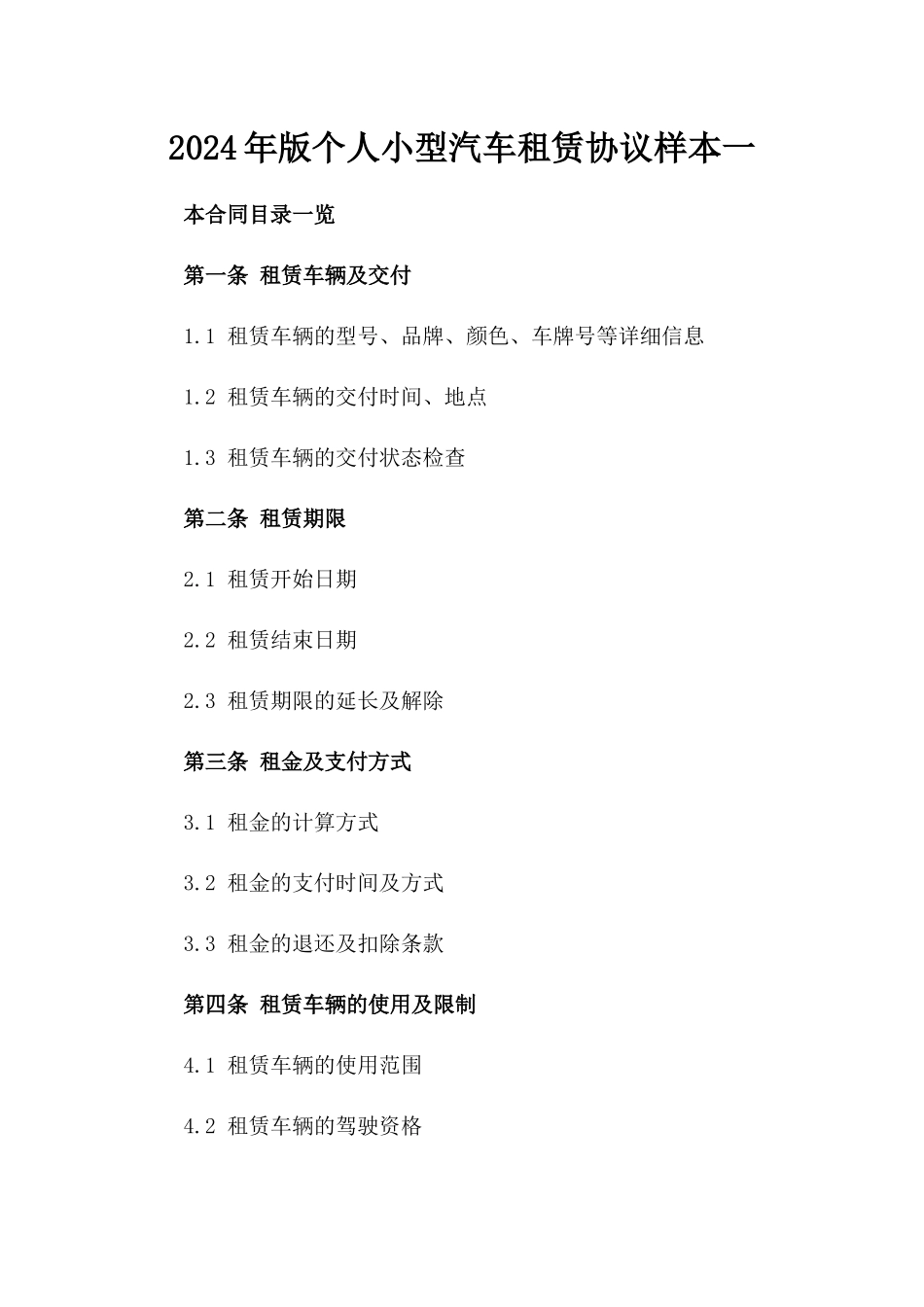 2024年版个人小型汽车租赁协议样本一

本合同目录一览

第一条 租赁车辆及交付

1.1 租赁车辆的型号、品牌、颜色、车牌号等详细信息

1.2 租赁车辆的交付时间、地点

1.3 租赁车辆的交付状态检查

第二条 租赁期限

2.1 租赁开始日期

2.2 租赁结束日期

2.3 租赁期限的延长及解除

第三条 租金及支付方式

3.1 租金的计算方式

3.2 租金的支付时间及方式

3.3 租金的退还及扣除条款

第四条 租赁车辆的使用及限制

4.1 租赁车辆的使用范围

4.2 租赁车辆的驾驶资格